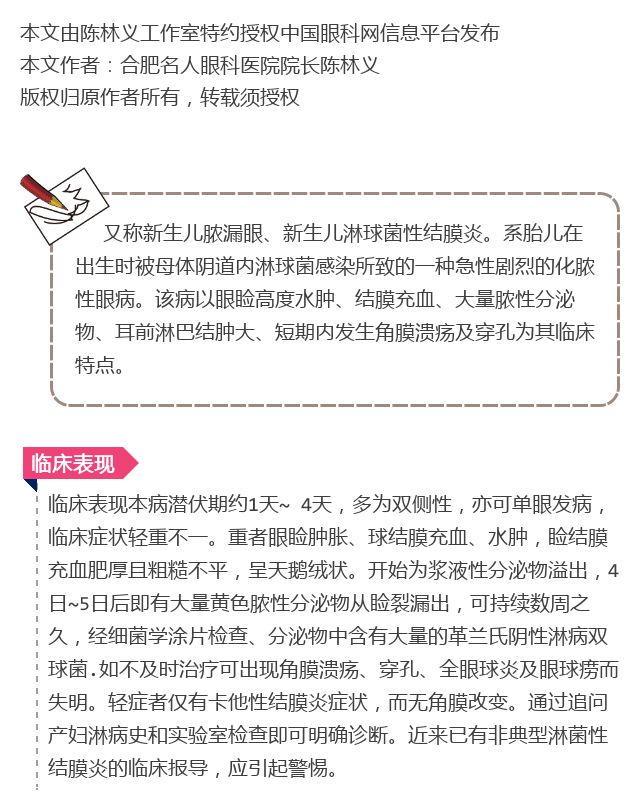 本文由陈林义工作室特约授权中国眼科网信息平台发布
本文作者：合肥名人眼科医院院长陈林义
版权归原作者所有，转载须授权

又称新生儿脓漏眼、新生儿淋球菌性结膜炎。系胎儿在出生时被母体阴道内淋球菌感染所致的一种急性剧烈的化脓性眼病。该病以眼睑高度水肿、结膜充血、大量脓性分泌物、耳前淋巴结肿大、短期内发生角膜溃疡及穿孔为其临床特点。

临床表现

临床表现本病潜伏期约1天~ 4天，多为双侧性，亦可单眼发病，临床症状轻重不一。重者眼睑肿胀、球结膜充血、水肿，睑结膜充血肥厚且粗糙不平，呈天鹅绒状。开始为浆液性分泌物溢出，4日~5日后即有大量黄色脓性分泌物从睑裂漏出，可持续数周之久，经细菌学涂片检查、分泌物中含有大量的革兰氏阴性淋病双球菌.如不及时治疗可出现角膜溃疡、穿孔、全眼球炎及眼球痨而失明。轻症者仅有卡他性结膜炎症状，而无角膜改变。通过追问产妇淋病史和实验室检查即可明确诊断。近来已有非典型淋菌性结膜炎的临床报导，应引起警惕。